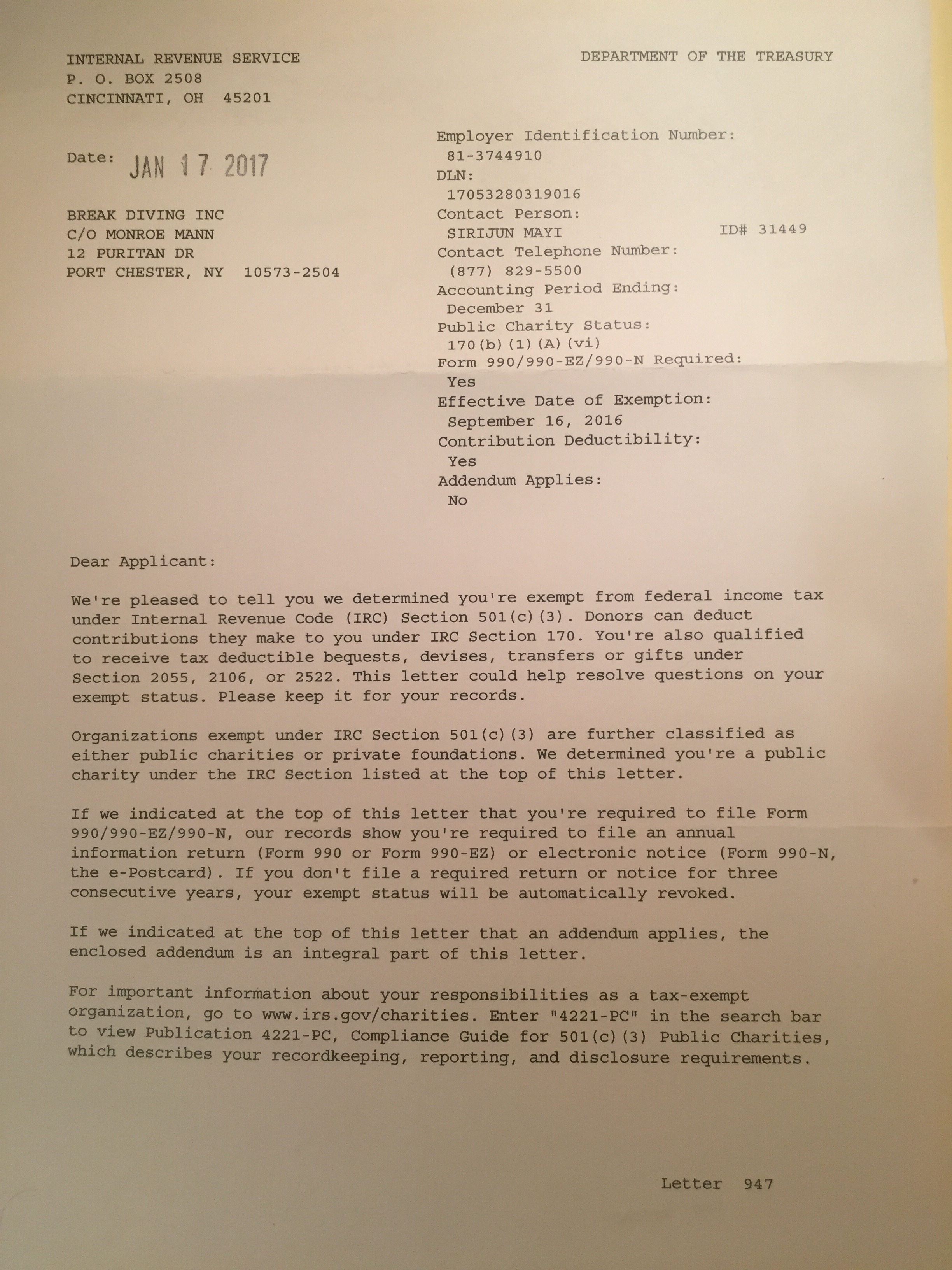 INTERNAL REVENUE SERVICE
P. O. BOX 2508
CINCINNATI, OH 45201

DEPARTMENT OF THE TREASURY

Date: JAN 17 2017

BREAK DIVING INC
C/O MONROE MANN
12 PURITAN DR
PORT CHESTER, NY 10573-2504

Employer Identification Number:
81-3744910
DLN:
17053280319016
Contact Person:
SIRIJUN MAYI ID# 31449
Contact Telephone Number:
(877) 829-5500
Accounting Period Ending:
December 31
Public Charity Status:
170(b)(1)(A)(vi)
Form 990/990-EZ/990-N Required:
Yes
Effective Date of Exemption:
September 16, 2016
Contribution Deductibility:
Yes
Addendum Applies:
No

Dear Applicant:

We're pleased to tell you we determined you're exempt from federal income tax under Internal Revenue Code (IRC) Section 501(c)(3). Donors can deduct contributions they make to you under IRC Section 170. You're also qualified to receive tax deductible bequests, devises, transfers or gifts under Section 2055, 2106, or 2522. This letter could help resolve questions on your exempt status. Please keep it for your records.

Organizations exempt under IRC Section 501(c)(3) are further classified as either public charities or private foundations. We determined you're a public charity under the IRC Section listed at the top of this letter.

If we indicated at the top of this letter that you're required to file Form 990/990-EZ/990-N, our records show you're required to file an annual information return (Form 990 or Form 990-EZ) or electronic notice (Form 990-N, the e-Postcard). If you don't file a required return or notice for three consecutive years, your exempt status will be automatically revoked.

If we indicated at the top of this letter that an addendum applies, the enclosed addendum is an integral part of this letter.

For important information about your responsibilities as a tax-exempt organization, go to www.irs.gov/charities. Enter "4221-PC" in the search bar to view Publication 4221-PC, Compliance Guide for 501(c)(3) Public Charities, which describes your recordkeeping, reporting, and disclosure requirements.

Letter 947